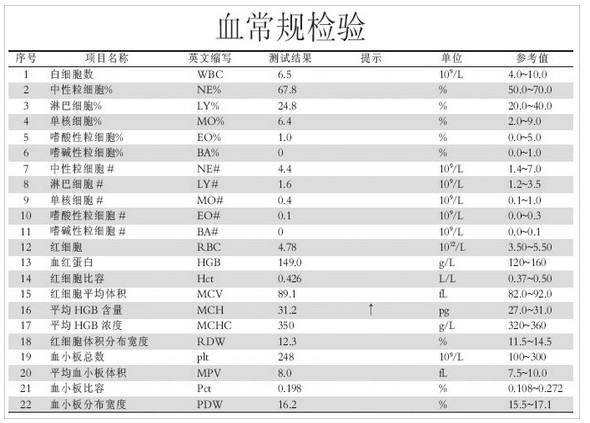 血常规检验

| 序号 | 项目名称 | 英文缩写 | 测试结果 | 提示 | 单位 | 参考值 |
|---|---|---|---|---|---|---|
| 1 | 白细胞数 | WBC | 6.5 | | $10^9$/L | 4.0~10.0 |
| 2 | 中性粒细胞% | NE% | 67.8 | | % | 50.0~70.0 |
| 3 | 淋巴细胞% | LY% | 24.8 | | % | 20.0~40.0 |
| 4 | 单核细胞% | MO% | 6.4 | | % | 2.0~9.0 |
| 5 | 嗜酸性粒细胞% | EO% | 1.0 | | % | 0.0~5.0 |
| 6 | 嗜碱性粒细胞% | BA% | 0 | | % | 0.0~1.0 |
| 7 | 中性粒细胞 # | NE# | 4.4 | | $10^9$/L | 1.4~7.0 |
| 8 | 淋巴细胞 # | LY# | 1.6 | | $10^9$/L | 1.2~3.5 |
| 9 | 单核细胞 # | MO# | 0.4 | | $10^9$/L | 0.1~1.0 |
| 10 | 嗜酸性粒细胞 # | EO# | 0.1 | | $10^9$/L | 0.0~0.3 |
| 11 | 嗜碱性粒细胞 # | BA# | 0 | | $10^9$/L | 0.0~0.1 |
| 12 | 红细胞 | RBC | 4.78 | | $10^{12}$/L | 3.50~5.50 |
| 13 | 血红蛋白 | HGB | 149.0 | | g/L | 120~160 |
| 14 | 红细胞比容 | Hct | 0.426 | | L/L | 0.37~0.50 |
| 15 | 红细胞平均体积 | MCV | 89.1 | | fL | 82.0~92.0 |
| 16 | 平均 HGB 含量 | MCH | 31.2 | ↑ | pg | 27.0~31.0 |
| 17 | 平均 HGB 浓度 | MCHC | 350 | | g/L | 320~360 |
| 18 | 红细胞体积分布宽度 | RDW | 12.3 | | % | 11.5~14.5 |
| 19 | 血小板总数 | plt | 248 | | $10^9$/L | 100~300 |
| 20 | 平均血小板体积 | MPV | 8.0 | | fL | 7.5~10.0 |
| 21 | 血小板比容 | Pct | 0.198 | | % | 0.108~0.272 |
| 22 | 血小板分布宽度 | PDW | 16.2 | | % | 15.5~17.1 |